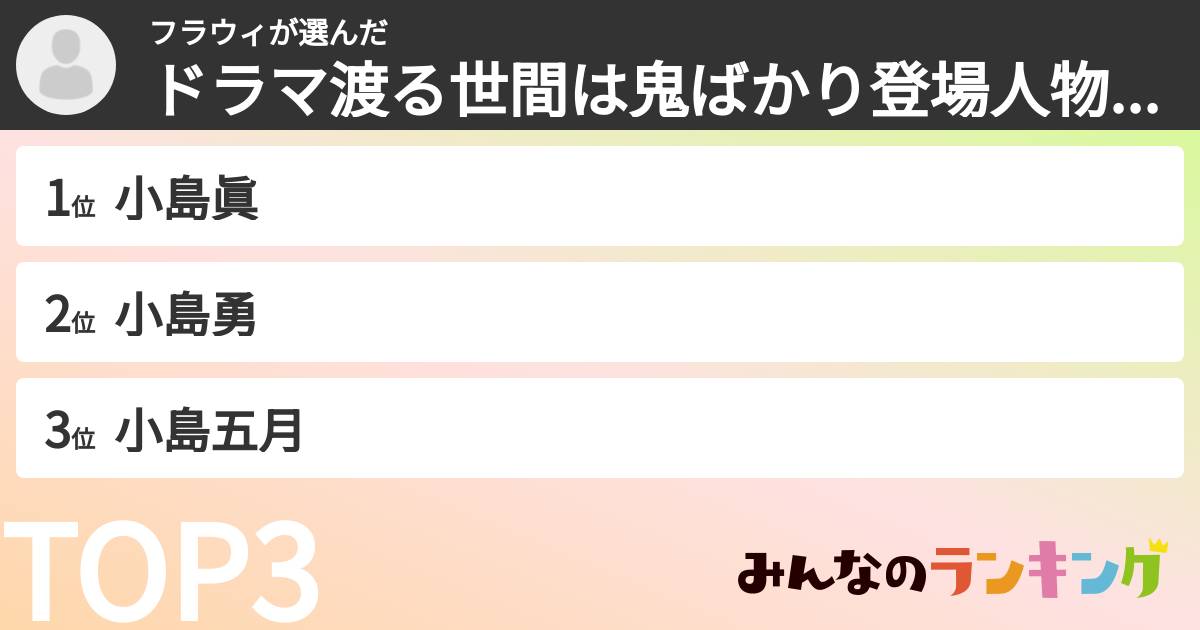 フラウィが選んだ
ドラマ渡る世間は鬼ばかり登場人物...

1位 小島眞

2位 小島勇

3位 小島五月

TOP3

みんなのランキング